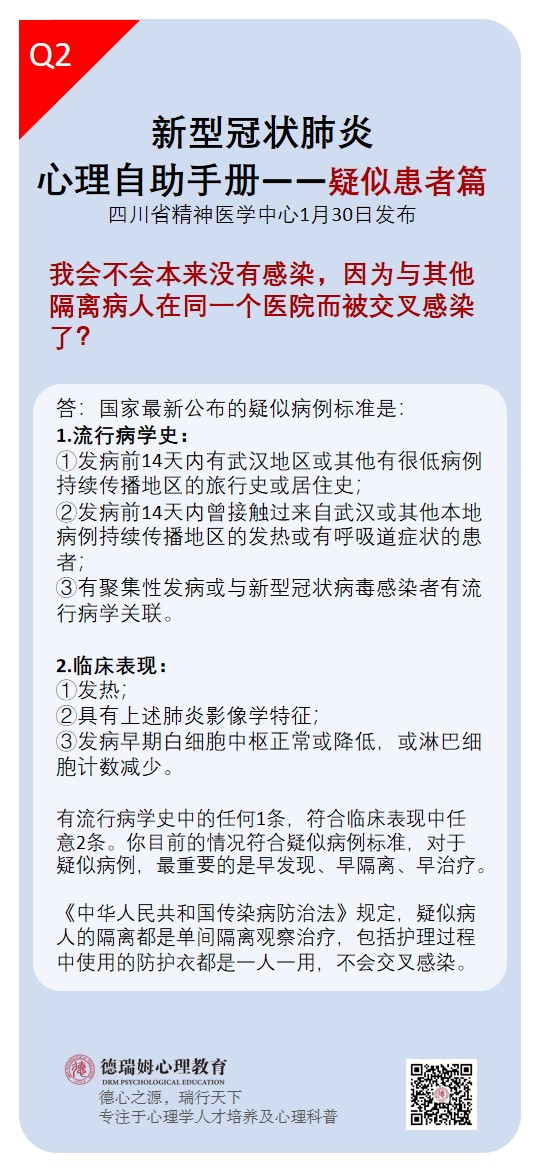 Q2

新型冠状肺炎
心理自助手册——疑似患者篇
四川省精神医学中心1月30日发布

我会不会本来没有感染，因为与其他隔离病人在同一个医院而被交叉感染了？

答：国家最新公布的疑似病例标准是：
1.流行病学史：
①发病前14天内有武汉地区或其他有很低病例持续传播地区的旅行史或居住史；
②发病前14天内曾接触过来自武汉或其他本地病例持续传播地区的发热或有呼吸道症状的患者；
③有聚集性发病或与新型冠状病毒感染者有流行病学关联。

2.临床表现：
①发热；
②具有上述肺炎影像学特征；
③发病早期白细胞中枢正常或降低，或淋巴细胞计数减少。

有流行病学史中的任何1条，符合临床表现中任意2条。你目前的情况符合疑似病例标准，对于疑似病例，最重要的是早发现、早隔离、早治疗。

《中华人民共和国传染病防治法》规定，疑似病人的隔离都是单间隔离观察治疗，包括护理过程中使用的防护衣都是一人一用，不会交叉感染。

德瑞姆心理教育
DRM PSYCHOLOGICAL EDUCATION
德心之源，瑞行天下
专注于心理学人才培养及心理科普